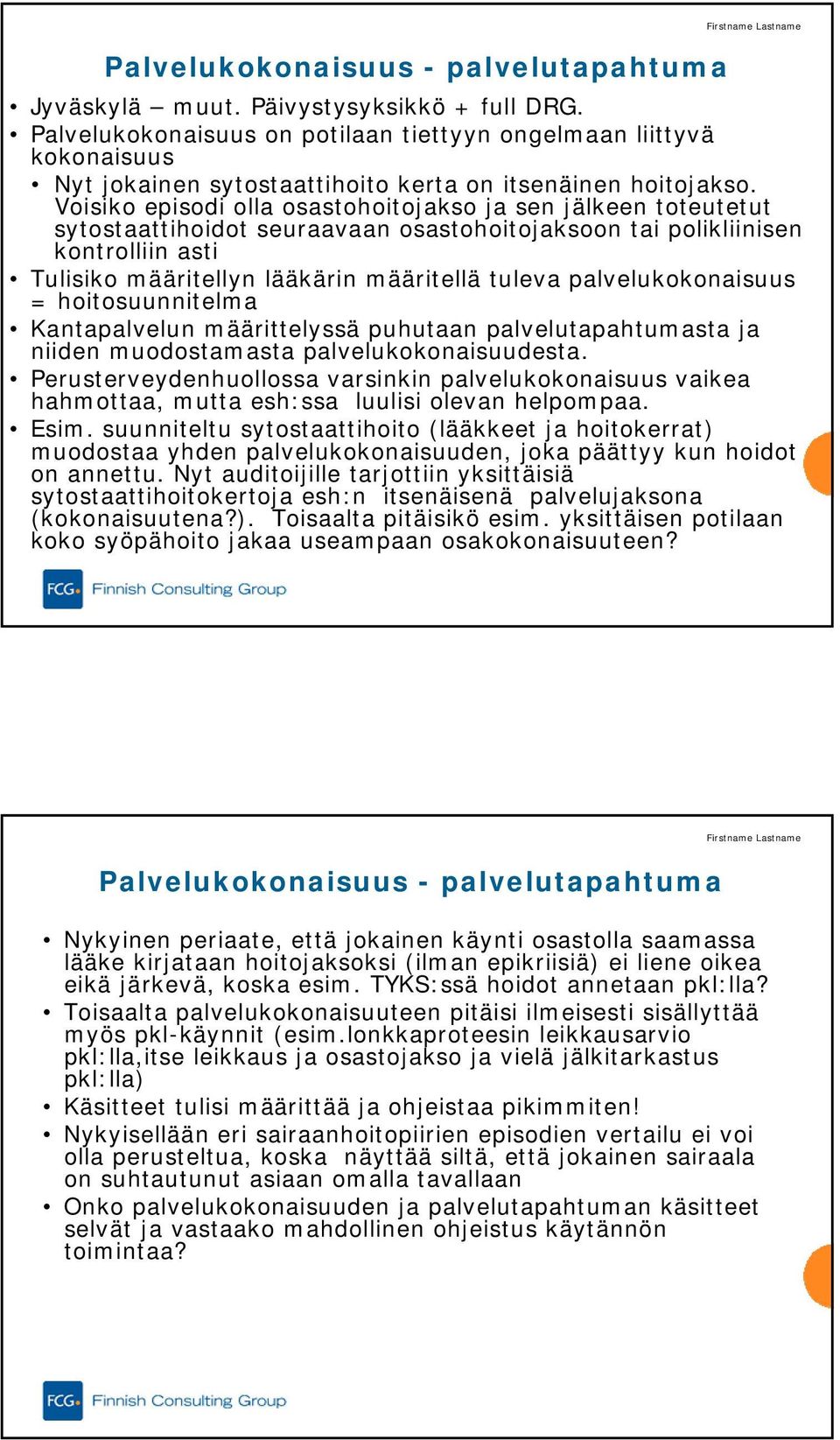 Firstname Lastname

Palvelukokonaisuus - palvelutapahtuma

• Jyväskylä – muut. Päivystysyksikkö + full DRG.
• Palvelukokonaisuus on potilaan tiettyyn ongelmaan liittyvä kokonaisuus
  • Nyt jokainen sytostaattihoito kerta on itsenäinen hoitojakso. Voisiko episodi olla osastohoitojakso ja sen jälkeen toteutetut sytostaattihoidot seuraavaan osastohoitojaksoon tai polikliinisen kontrolliin asti
• Tulisiko määritellyn lääkärin määritellä tuleva palvelukokonaisuus = hoitosuunnitelma
• Kantapalvelun määrittelyssä puhutaan palvelutapahtumasta ja niiden muodostamasta palvelukokonaisuudesta.
• Perusterveydenhuollossa varsinkin palvelukokonaisuus vaikea hahmottaa, mutta esh:ssa luulisi olevan helpompaa.
• Esim. suunniteltu sytostaattihoito (lääkkeet ja hoitokerrat) muodostaa yhden palvelukokonaisuuden, joka päättyy kun hoidot on annettu. Nyt auditoijille tarjottiin yksittäisiä sytostaattihoitokertoja esh:n itsenäisenä palvelujaksona (kokonaisuutena?). Toisaalta pitäisikö esim. yksittäisen potilaan koko syöpähoito jakaa useampaan osakokonaisuuteen?

FCG Finnish Consulting Group

Firstname Lastname

Palvelukokonaisuus - palvelutapahtuma

• Nykyinen periaate, että jokainen käynti osastolla saamassa lääke kirjataan hoitojaksoksi (ilman epikriisiä) ei liene oikea eikä järkevä, koska esim. TYKS:ssä hoidot annetaan pkl:lla?
• Toisaalta palvelukokonaisuuteen pitäisi ilmeisesti sisällyttää myös pkl-käynnit (esim.lonkkaproteesin leikkausarvio pkl:lla,itse leikkaus ja osastojakso ja vielä jälkitarkastus pkl:lla)
• Käsitteet tulisi määrittää ja ohjeistaa pikimmiten!
• Nykyisellään eri sairaanhoitopiirien episodien vertailu ei voi olla perusteltua, koska näyttää siltä, että jokainen sairaala on suhtautunut asiaan omalla tavallaan
• Onko palvelukokonaisuuden ja palvelutapahtuman käsitteet selvät ja vastaako mahdollinen ohjeistus käytännön toimintaa?

FCG Finnish Consulting Group